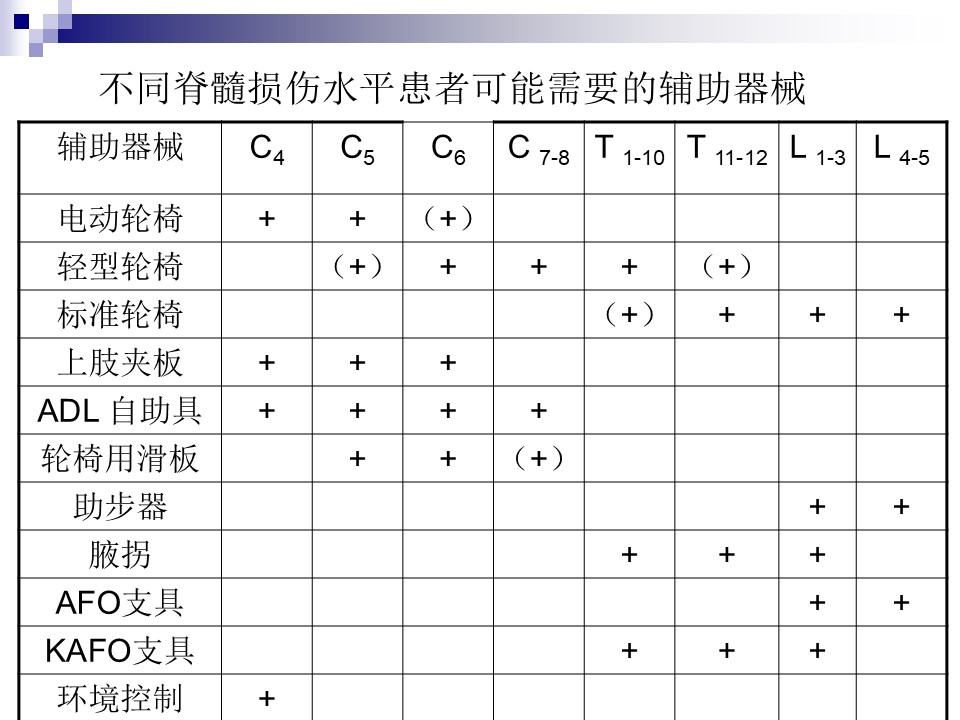 不同脊髓损伤水平患者可能需要的辅助器械

| 辅助器械 | $C_4$ | $C_5$ | $C_6$ | $C_{7-8}$ | $T_{1-10}$ | $T_{11-12}$ | $L_{1-3}$ | $L_{4-5}$ |
|---|---|---|---|---|---|---|---|---|
| 电动轮椅 | + | + | （+） | | | | | |
| 轻型轮椅 | | （+） | + | + | + | （+） | | |
| 标准轮椅 | | | | | （+） | + | + | + |
| 上肢夹板 | + | + | + | | | | | |
| ADL 自助具 | + | + | + | + | | | | |
| 轮椅用滑板 | | + | + | （+） | | | | |
| 助步器 | | | | | | | + | + |
| 腋拐 | | | | | + | + | + | |
| AFO支具 | | | | | | | + | + |
| KAFO支具 | | | | | + | + | + | |
| 环境控制 | + | | | | | | | |